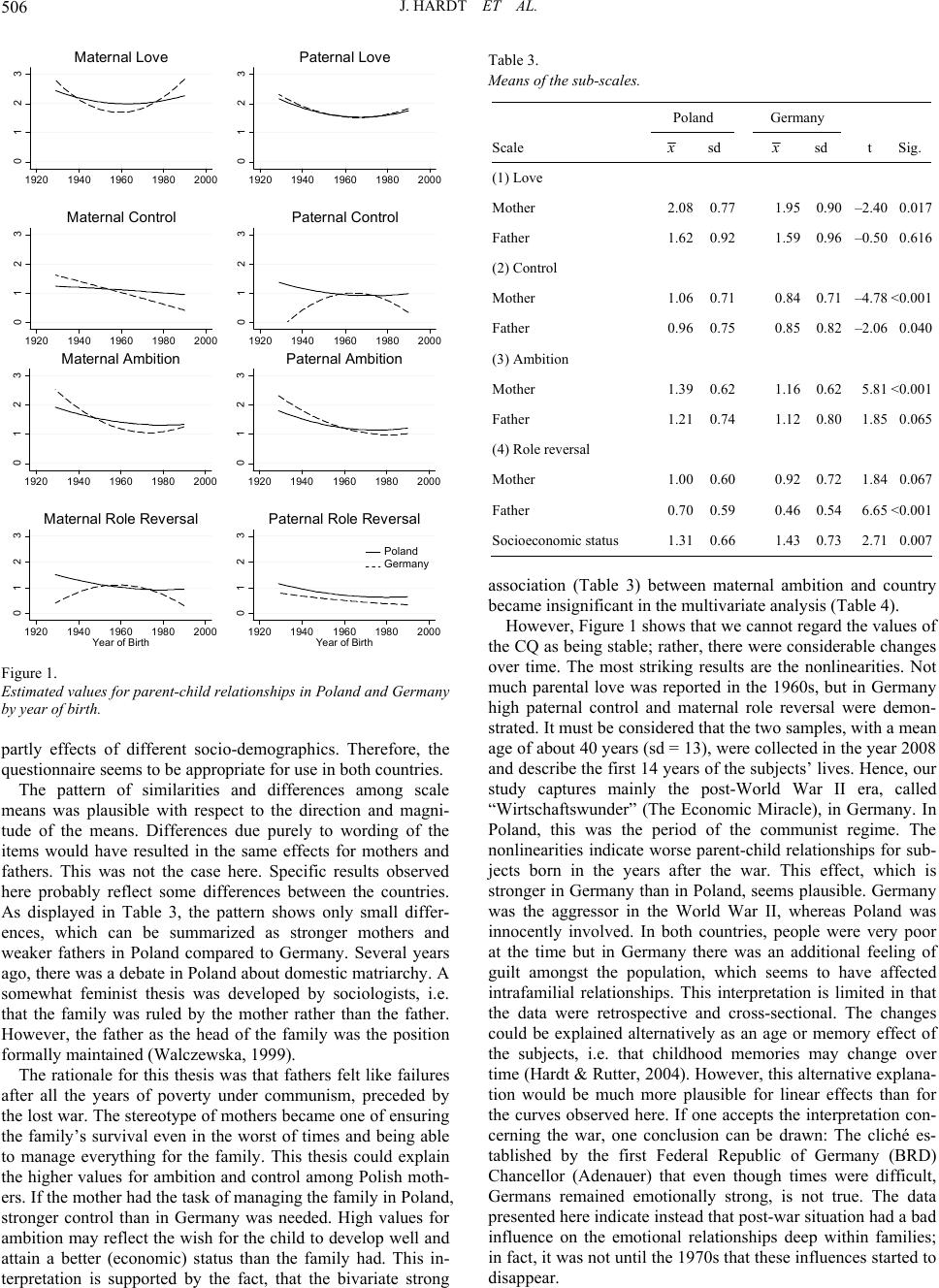 506 J. HARDT ET AL.

Maternal Love

0 1 2 3

1920 1940 1960 1980 2000

Paternal Love

0 1 2 3

1920 1940 1960 1980 2000

Maternal Control

0 1 2 3

1920 1940 1960 1980 2000

Paternal Control

0 1 2 3

1920 1940 1960 1980 2000

Maternal Ambition

0 1 2 3

1920 1940 1960 1980 2000

Paternal Ambition

0 1 2 3

1920 1940 1960 1980 2000

Maternal Role Reversal

0 1 2 3

1920 1940 1960 1980 2000

Year of Birth

Paternal Role Reversal

Poland
Germany

0 1 2 3

1920 1940 1960 1980 2000

Year of Birth

Figure 1.
Estimated values for parent-child relationships in Poland and Germany by year of birth.

partly effects of different socio-demographics. Therefore, the questionnaire seems to be appropriate for use in both countries.

The pattern of similarities and differences among scale means was plausible with respect to the direction and magnitude of the means. Differences due purely to wording of the items would have resulted in the same effects for mothers and fathers. This was not the case here. Specific results observed here probably reflect some differences between the countries. As displayed in Table 3, the pattern shows only small differences, which can be summarized as stronger mothers and weaker fathers in Poland compared to Germany. Several years ago, there was a debate in Poland about domestic matriarchy. A somewhat feminist thesis was developed by sociologists, i.e. that the family was ruled by the mother rather than the father. However, the father as the head of the family was the position formally maintained (Walczewska, 1999).

The rationale for this thesis was that fathers felt like failures after all the years of poverty under communism, preceded by the lost war. The stereotype of mothers became one of ensuring the family's survival even in the worst of times and being able to manage everything for the family. This thesis could explain the higher values for ambition and control among Polish mothers. If the mother had the task of managing the family in Poland, stronger control than in Germany was needed. High values for ambition may reflect the wish for the child to develop well and attain a better (economic) status than the family had. This interpretation is supported by the fact, that the bivariate strong

Table 3.
Means of the sub-scales.

| Scale | Poland $\bar{x}$ | Poland sd | Germany $\bar{x}$ | Germany sd | t | Sig. |
|---|---|---|---|---|---|---|
| (1) Love | | | | | | |
| Mother | 2.08 | 0.77 | 1.95 | 0.90 | –2.40 | 0.017 |
| Father | 1.62 | 0.92 | 1.59 | 0.96 | –0.50 | 0.616 |
| (2) Control | | | | | | |
| Mother | 1.06 | 0.71 | 0.84 | 0.71 | –4.78 | <0.001 |
| Father | 0.96 | 0.75 | 0.85 | 0.82 | –2.06 | 0.040 |
| (3) Ambition | | | | | | |
| Mother | 1.39 | 0.62 | 1.16 | 0.62 | 5.81 | <0.001 |
| Father | 1.21 | 0.74 | 1.12 | 0.80 | 1.85 | 0.065 |
| (4) Role reversal | | | | | | |
| Mother | 1.00 | 0.60 | 0.92 | 0.72 | 1.84 | 0.067 |
| Father | 0.70 | 0.59 | 0.46 | 0.54 | 6.65 | <0.001 |
| Socioeconomic status | 1.31 | 0.66 | 1.43 | 0.73 | 2.71 | 0.007 |

association (Table 3) between maternal ambition and country became insignificant in the multivariate analysis (Table 4).

However, Figure 1 shows that we cannot regard the values of the CQ as being stable; rather, there were considerable changes over time. The most striking results are the nonlinearities. Not much parental love was reported in the 1960s, but in Germany high paternal control and maternal role reversal were demonstrated. It must be considered that the two samples, with a mean age of about 40 years (sd = 13), were collected in the year 2008 and describe the first 14 years of the subjects' lives. Hence, our study captures mainly the post-World War II era, called "Wirtschaftswunder" (The Economic Miracle), in Germany. In Poland, this was the period of the communist regime. The nonlinearities indicate worse parent-child relationships for subjects born in the years after the war. This effect, which is stronger in Germany than in Poland, seems plausible. Germany was the aggressor in the World War II, whereas Poland was innocently involved. In both countries, people were very poor at the time but in Germany there was an additional feeling of guilt amongst the population, which seems to have affected intrafamilial relationships. This interpretation is limited in that the data were retrospective and cross-sectional. The changes could be explained alternatively as an age or memory effect of the subjects, i.e. that childhood memories may change over time (Hardt & Rutter, 2004). However, this alternative explanation would be much more plausible for linear effects than for the curves observed here. If one accepts the interpretation concerning the war, one conclusion can be drawn: The cliché established by the first Federal Republic of Germany (BRD) Chancellor (Adenauer) that even though times were difficult, Germans remained emotionally strong, is not true. The data presented here indicate instead that post-war situation had a bad influence on the emotional relationships deep within families; in fact, it was not until the 1970s that these influences started to disappear.